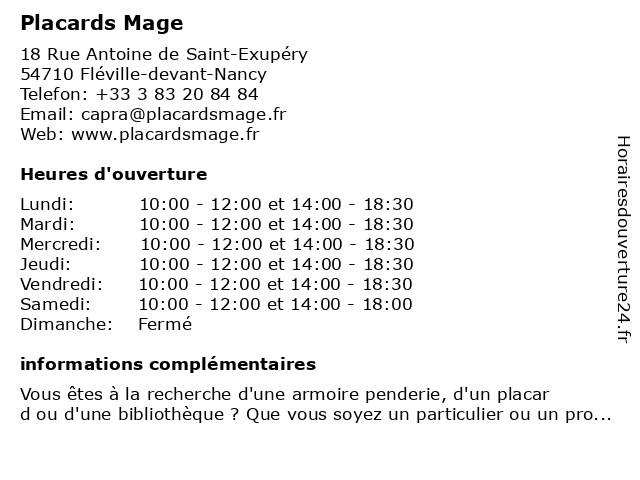 Placards Mage

18 Rue Antoine de Saint-Exupéry
54710 Fléville-devant-Nancy
Telefon: +33 3 83 20 84 84
Email: capra@placardsmage.fr
Web: www.placardsmage.fr

Heures d'ouverture

| | |
|---|---|
| Lundi: | 10:00 - 12:00 et 14:00 - 18:30 |
| Mardi: | 10:00 - 12:00 et 14:00 - 18:30 |
| Mercredi: | 10:00 - 12:00 et 14:00 - 18:30 |
| Jeudi: | 10:00 - 12:00 et 14:00 - 18:30 |
| Vendredi: | 10:00 - 12:00 et 14:00 - 18:30 |
| Samedi: | 10:00 - 12:00 et 14:00 - 18:00 |
| Dimanche: | Fermé |

informations complémentaires

Vous êtes à la recherche d'une armoire penderie, d'un placar d ou d'une bibliothèque ? Que vous soyez un particulier ou un pro...

Horairesdouverture24.fr